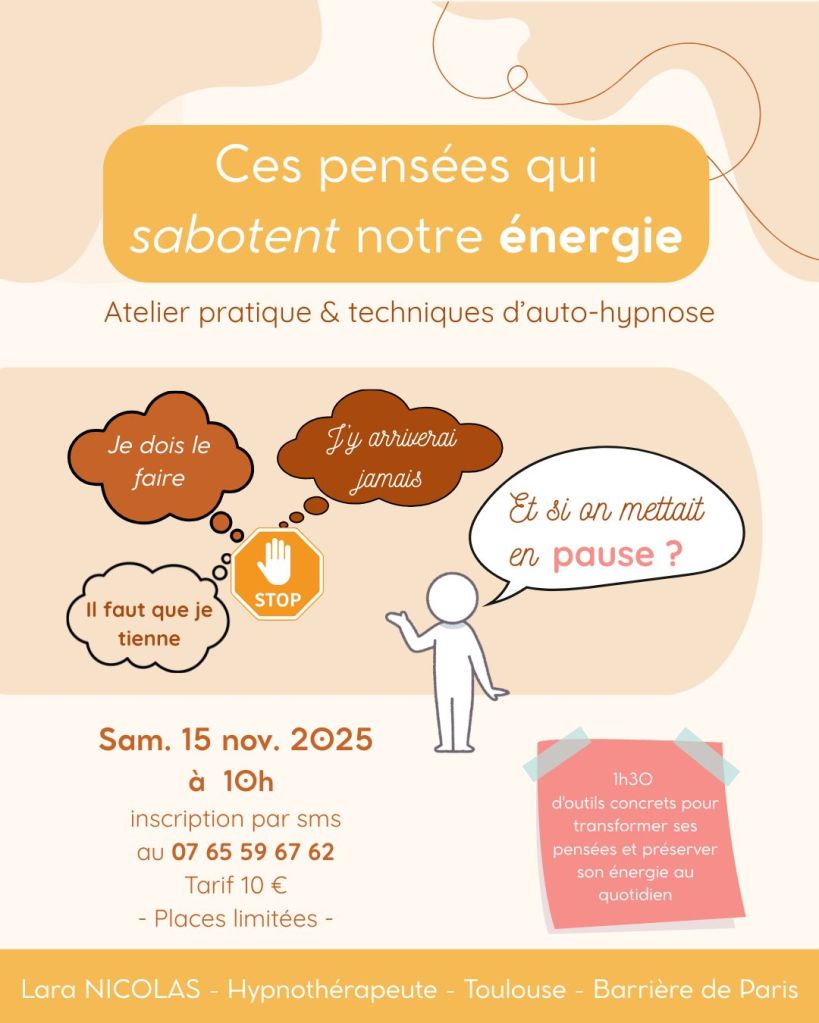 Ces pensées qui sabotent notre énergie

Atelier pratique & techniques d'auto-hypnose

Je dois le faire

J'y arriverai jamais

Il faut que je tienne

STOP

Et si on mettait en pause ?

Sam. 15 nov. 2025
à 10h
inscription par sms
au 07 65 59 67 62
Tarif 10 €
- Places limitées -

1h30
d'outils concrets pour transformer ses pensées et préserver son énergie au quotidien

Lara NICOLAS - Hypnothérapeute - Toulouse - Barrière de Paris